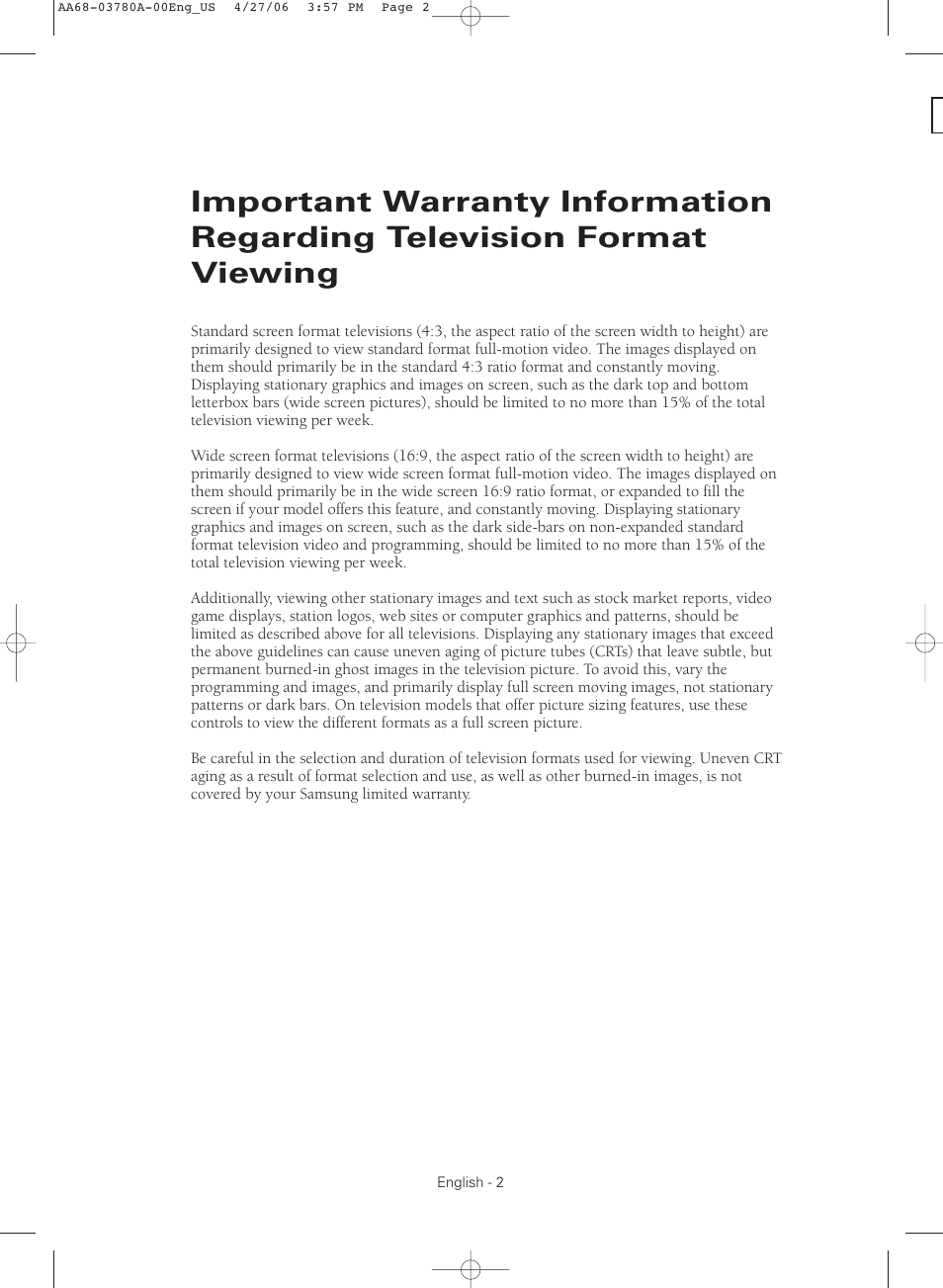 AA68-03780A-00Eng_US 4/27/06 3:57 PM Page 2

Important Warranty Information Regarding Television Format Viewing

Standard screen format televisions (4:3, the aspect ratio of the screen width to height) are primarily designed to view standard format full-motion video. The images displayed on them should primarily be in the standard 4:3 ratio format and constantly moving. Displaying stationary graphics and images on screen, such as the dark top and bottom letterbox bars (wide screen pictures), should be limited to no more than 15% of the total television viewing per week.

Wide screen format televisions (16:9, the aspect ratio of the screen width to height) are primarily designed to view wide screen format full-motion video. The images displayed on them should primarily be in the wide screen 16:9 ratio format, or expanded to fill the screen if your model offers this feature, and constantly moving. Displaying stationary graphics and images on screen, such as the dark side-bars on non-expanded standard format television video and programming, should be limited to no more than 15% of the total television viewing per week.

Additionally, viewing other stationary images and text such as stock market reports, video game displays, station logos, web sites or computer graphics and patterns, should be limited as described above for all televisions. Displaying any stationary images that exceed the above guidelines can cause uneven aging of picture tubes (CRTs) that leave subtle, but permanent burned-in ghost images in the television picture. To avoid this, vary the programming and images, and primarily display full screen moving images, not stationary patterns or dark bars. On television models that offer picture sizing features, use these controls to view the different formats as a full screen picture.

Be careful in the selection and duration of television formats used for viewing. Uneven CRT aging as a result of format selection and use, as well as other burned-in images, is not covered by your Samsung limited warranty.

English - 2